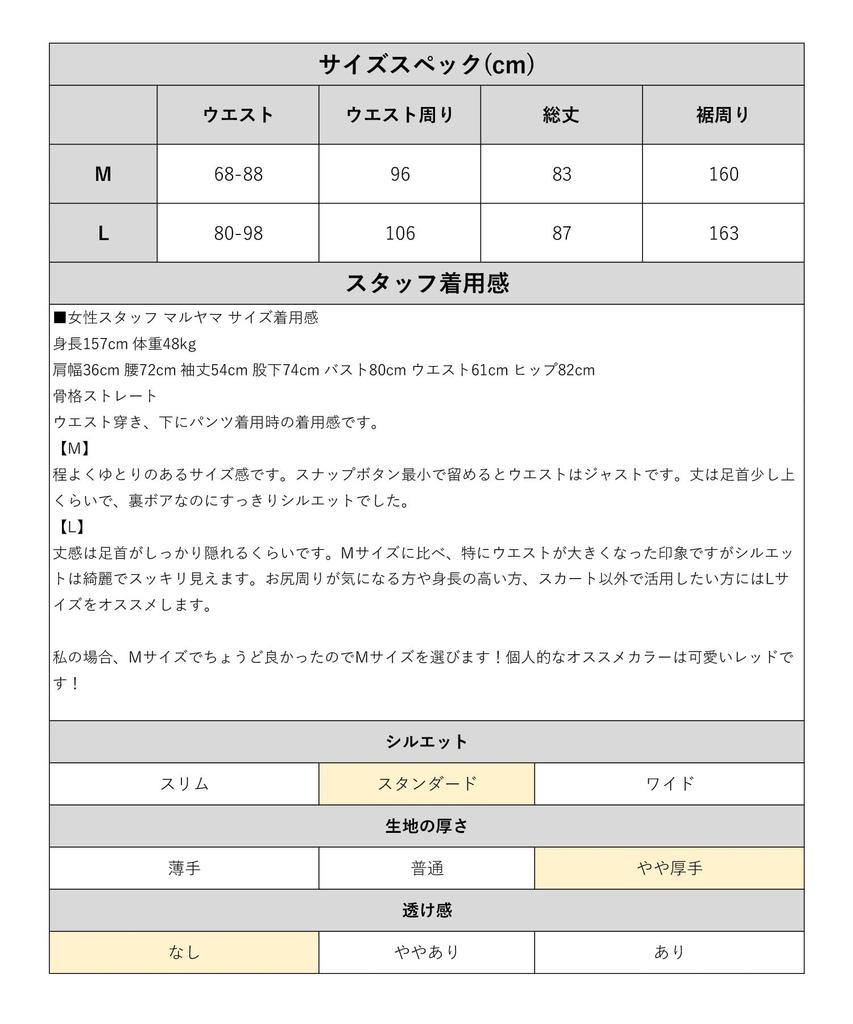 サイズスペック(cm)

| | ウエスト | ウエスト周り | 総丈 | 裾周り |
|---|---|---|---|---|
| M | 68-88 | 96 | 83 | 160 |
| L | 80-98 | 106 | 87 | 163 |

スタッフ着用感

■女性スタッフ マルヤマ サイズ着用感
身長157cm 体重48kg
肩幅36cm 腰72cm 袖丈54cm 股下74cm バスト80cm ウエスト61cm ヒップ82cm
骨格ストレート
ウエスト穿き、下にパンツ着用時の着用感です。
【M】
程よくゆとりのあるサイズ感です。スナップボタン最小で留めるとウエストはジャストです。丈は足首少し上くらいで、裏ボアなのにすっきりシルエットでした。
【L】
丈感は足首がしっかり隠れるくらいです。Mサイズに比べ、特にウエストが大きくなった印象ですがシルエットは綺麗でスッキリ見えます。お尻周りが気になる方や身長の高い方、スカート以外で活用したい方にはLサイズをオススメします。

私の場合、Mサイズでちょうど良かったのでMサイズを選びます！個人的なオススメカラーは可愛いレッドです！

シルエット

| スリム | スタンダード | ワイド |
|---|---|---|

生地の厚さ

| 薄手 | 普通 | やや厚手 |
|---|---|---|

透け感

| なし | ややあり | あり |
|---|---|---|